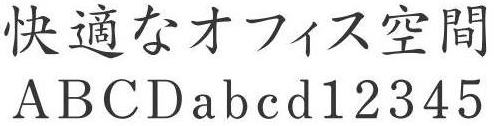 快適なオフィス空間
ABCDabcd12345